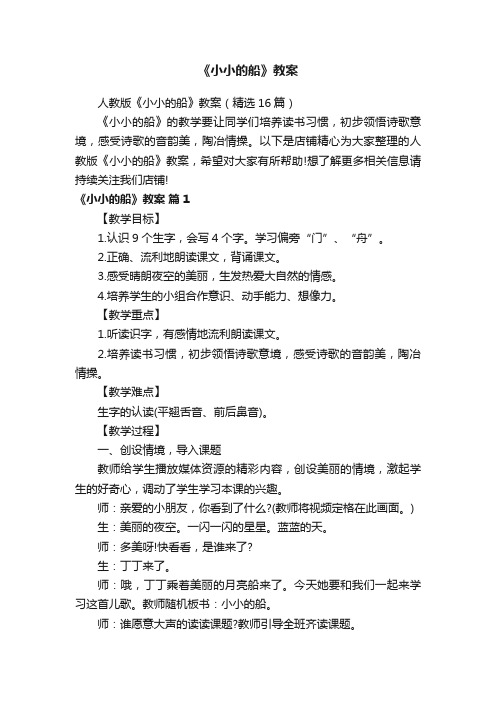 《小小的船》教案

人教版《小小的船》教案（精选16篇）

《小小的船》的教学要让同学们培养读书习惯，初步领悟诗歌意境，感受诗歌的音韵美，陶冶情操。以下是店铺精心为大家整理的人教版《小小的船》教案，希望对大家有所帮助!想了解更多相关信息请持续关注我们店铺!

《小小的船》教案 篇1

【教学目标】

1.认识9个生字，会写4个字。学习偏旁“门”、“舟”。

2.正确、流利地朗读课文，背诵课文。

3.感受晴朗夜空的美丽，生发热爱大自然的情感。

4.培养学生的小组合作意识、动手能力、想像力。

【教学重点】

1.听读识字，有感情地流利朗读课文。

2.培养读书习惯，初步领悟诗歌意境，感受诗歌的音韵美，陶冶情操。

【教学难点】

生字的认读(平翘舌音、前后鼻音)。

【教学过程】

一、创设情境，导入课题

教师给学生播放媒体资源的精彩内容，创设美丽的情境，激起学生的好奇心，调动了学生学习本课的兴趣。

师：亲爱的小朋友，你看到了什么?(教师将视频定格在此画面。)

生：美丽的夜空。一闪一闪的星星。蓝蓝的天。

师：多美呀!快看看，是谁来了?

生：丁丁来了。

师：哦，丁丁乘着美丽的月亮船来了。今天她要和我们一起来学习这首儿歌。教师随机板书：小小的船。

师：谁愿意大声的读读课题?教师引导全班齐读课题。